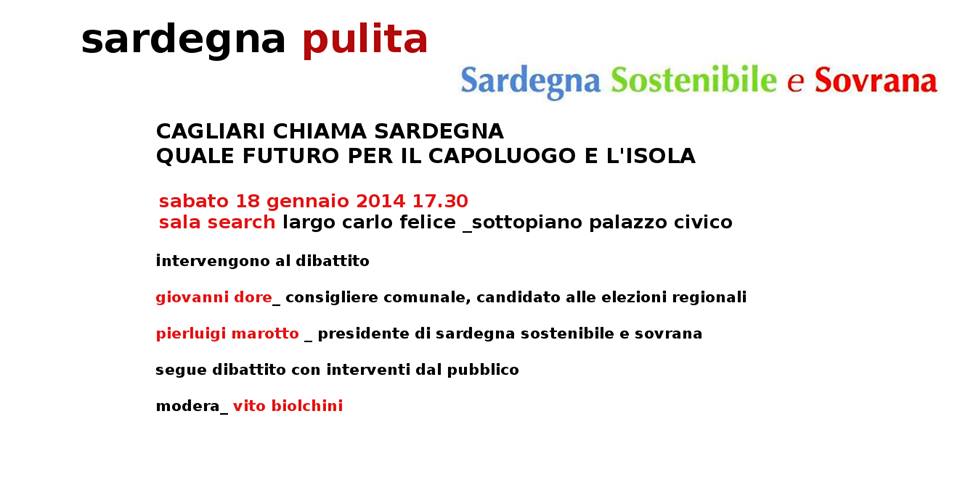 sardegna pulita

Sardegna Sostenibile e Sovrana

CAGLIARI CHIAMA SARDEGNA
QUALE FUTURO PER IL CAPOLUOGO E L'ISOLA

sabato 18 gennaio 2014 17.30
sala search largo carlo felice _sottopiano palazzo civico

intervengono al dibattito

giovanni dore_ consigliere comunale, candidato alle elezioni regionali

pierluigi marotto _ presidente di sardegna sostenibile e sovrana

segue dibattito con interventi dal pubblico

modera_ vito biolchini